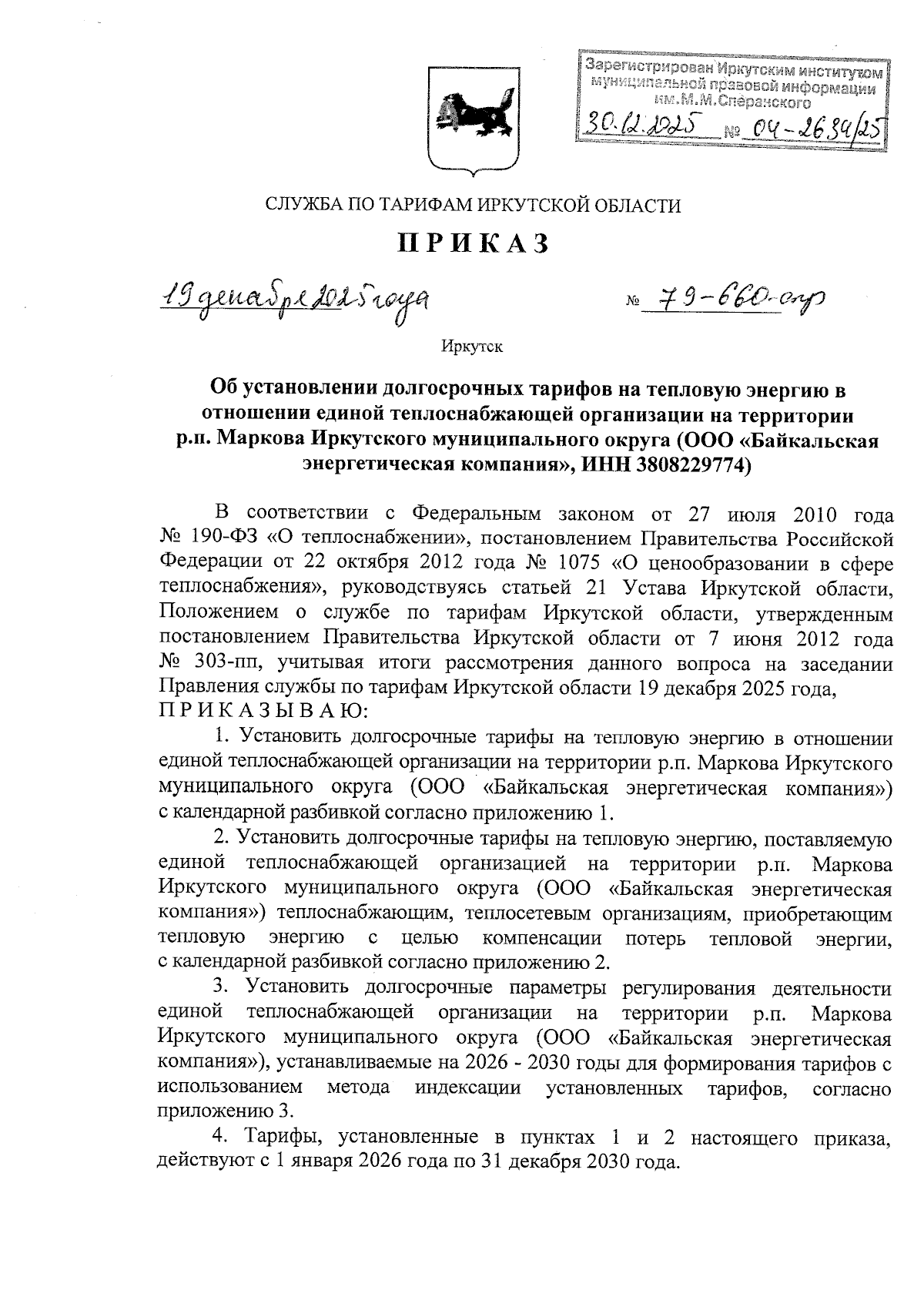 Зарегистрирован Иркутским институтом муниципальной правовой информации им.М.М.Сперанского
30.12.2025 № 04-2634/25

СЛУЖБА ПО ТАРИФАМ ИРКУТСКОЙ ОБЛАСТИ

ПРИКАЗ

19 декабря 2025 года № 79-660-спр

Иркутск

Об установлении долгосрочных тарифов на тепловую энергию в отношении единой теплоснабжающей организации на территории р.п. Маркова Иркутского муниципального округа (ООО «Байкальская энергетическая компания», ИНН 3808229774)

В соответствии с Федеральным законом от 27 июля 2010 года № 190-ФЗ «О теплоснабжении», постановлением Правительства Российской Федерации от 22 октября 2012 года № 1075 «О ценообразовании в сфере теплоснабжения», руководствуясь статьей 21 Устава Иркутской области, Положением о службе по тарифам Иркутской области, утвержденным постановлением Правительства Иркутской области от 7 июня 2012 года № 303-пп, учитывая итоги рассмотрения данного вопроса на заседании Правления службы по тарифам Иркутской области 19 декабря 2025 года,
ПРИКАЗЫВАЮ:

1. Установить долгосрочные тарифы на тепловую энергию в отношении единой теплоснабжающей организации на территории р.п. Маркова Иркутского муниципального округа (ООО «Байкальская энергетическая компания») с календарной разбивкой согласно приложению 1.

2. Установить долгосрочные тарифы на тепловую энергию, поставляемую единой теплоснабжающей организацией на территории р.п. Маркова Иркутского муниципального округа (ООО «Байкальская энергетическая компания») теплоснабжающим, теплосетевым организациям, приобретающим тепловую энергию с целью компенсации потерь тепловой энергии, с календарной разбивкой согласно приложению 2.

3. Установить долгосрочные параметры регулирования деятельности единой теплоснабжающей организации на территории р.п. Маркова Иркутского муниципального округа (ООО «Байкальская энергетическая компания»), устанавливаемые на 2026 - 2030 годы для формирования тарифов с использованием метода индексации установленных тарифов, согласно приложению 3.

4. Тарифы, установленные в пунктах 1 и 2 настоящего приказа, действуют с 1 января 2026 года по 31 декабря 2030 года.